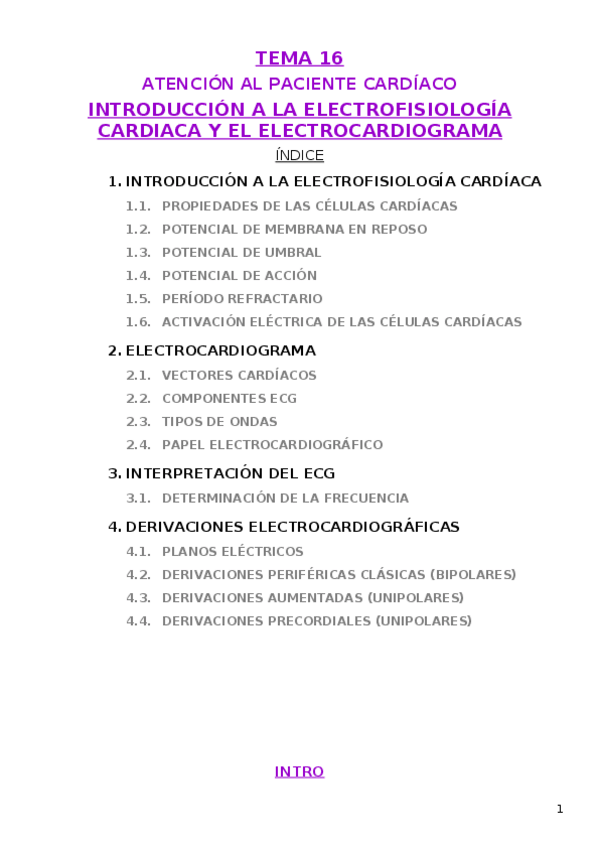 TEMA 16

ATENCIÓN AL PACIENTE CARDÍACO

INTRODUCCIÓN A LA ELECTROFISIOLOGÍA CARDIACA Y EL ELECTROCARDIOGRAMA

ÍNDICE

1. INTRODUCCIÓN A LA ELECTROFISIOLOGÍA CARDÍACA
1.1. PROPIEDADES DE LAS CÉLULAS CARDÍACAS
1.2. POTENCIAL DE MEMBRANA EN REPOSO
1.3. POTENCIAL DE UMBRAL
1.4. POTENCIAL DE ACCIÓN
1.5. PERÍODO REFRACTARIO
1.6. ACTIVACIÓN ELÉCTRICA DE LAS CÉLULAS CARDÍACAS

2. ELECTROCARDIOGRAMA
2.1. VECTORES CARDÍACOS
2.2. COMPONENTES ECG
2.3. TIPOS DE ONDAS
2.4. PAPEL ELECTROCARDIOGRÁFICO

3. INTERPRETACIÓN DEL ECG
3.1. DETERMINACIÓN DE LA FRECUENCIA

4. DERIVACIONES ELECTROCARDIOGRÁFICAS
4.1. PLANOS ELÉCTRICOS
4.2. DERIVACIONES PERIFÉRICAS CLÁSICAS (BIPOLARES)
4.3. DERIVACIONES AUMENTADAS (UNIPOLARES)
4.4. DERIVACIONES PRECORDIALES (UNIPOLARES)

INTRO

1